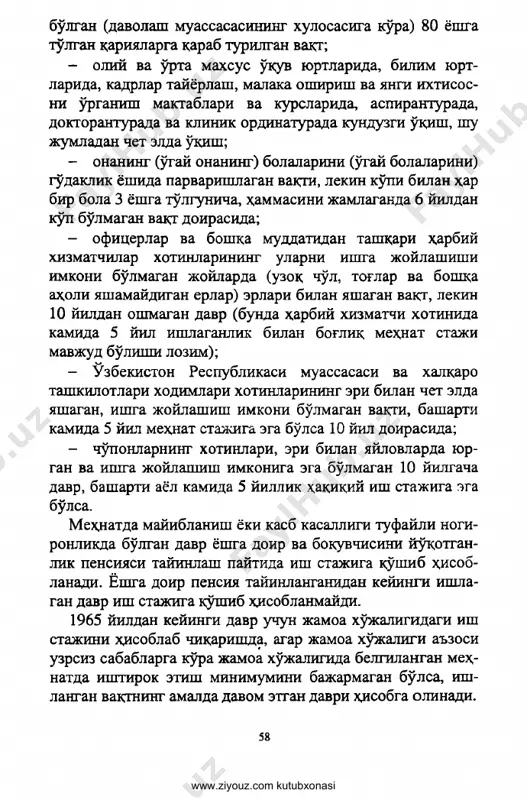 бўлган (даволаш муассасасининг хулосасига кўра) 80 ёшга тўлган қарияларга қараб турилган вақт;

– олий ва ўрта махсус ўқув юртларида, билим юртларида, кадрлар тайёрлаш, малака ошириш ва янги ихтисосни ўрганиш мактаблари ва курсларида, аспирантурада, докторантурада ва клиник ординатурада кундузги ўқиш, шу жумладан чет элда ўқиш;

– онанинг (ўгай онанинг) болаларини (ўгай болаларини) гўдаклик ёшида парваришлаган вақти, лекин кўпи билан ҳар бир бола 3 ёшга тўлгунича, ҳаммасини жамлаганда 6 йилдан кўп бўлмаган вақт доирасида;

– офицерлар ва бошқа муддатидан ташқари ҳарбий хизматчилар хотинларининг уларни ишга жойлашиши имкони бўлмаган жойларда (узоқ чўл, тоғлар ва бошқа аҳоли яшамайдиган ерлар) эрлари билан яшаган вақт, лекин 10 йилдан ошмаган давр (бунда ҳарбий хизматчи хотинида камида 5 йил ишлаганлик билан боғлиқ меҳнат стажи мавжуд бўлиши лозим);

– Ўзбекистон Республикаси муассасаси ва халқаро ташкилотлари ходимлари хотинларининг эри билан чет элда яшаган, ишга жойлашиш имкони бўлмаган вақти, башарти камида 5 йил меҳнат стажига эга бўлса 10 йил доирасида;

– чўпонларнинг хотинлари, эри билан яйловларда юрган ва ишга жойлашиш имконига эга бўлмаган 10 йилгача давр, башарти аёл камида 5 йиллик ҳақиқий иш стажига эга бўлса.

Меҳнатда майибланиш ёки касб касаллиги туфайли ногиронликда бўлган давр ёшга доир ва боқувчисини йўқотганлик пенсияси тайинлаш пайтида иш стажига қўшиб ҳисобланади. Ёшга доир пенсия тайинланганидан кейинги ишлаган давр иш стажига қўшиб ҳисобланмайди.

1965 йилдан кейинги давр учун жамоа хўжалигидаги иш стажини ҳисоблаб чиқаришда, агар жамоа хўжалиги аъзоси узрсиз сабабларга кўра жамоа хўжалигида белгиланган меҳнатда иштирок этиш минимумини бажармаган бўлса, ишланган вақтнинг амалда давом этган даври ҳисобга олинади.

58

www.ziyouz.com kutubxonasi